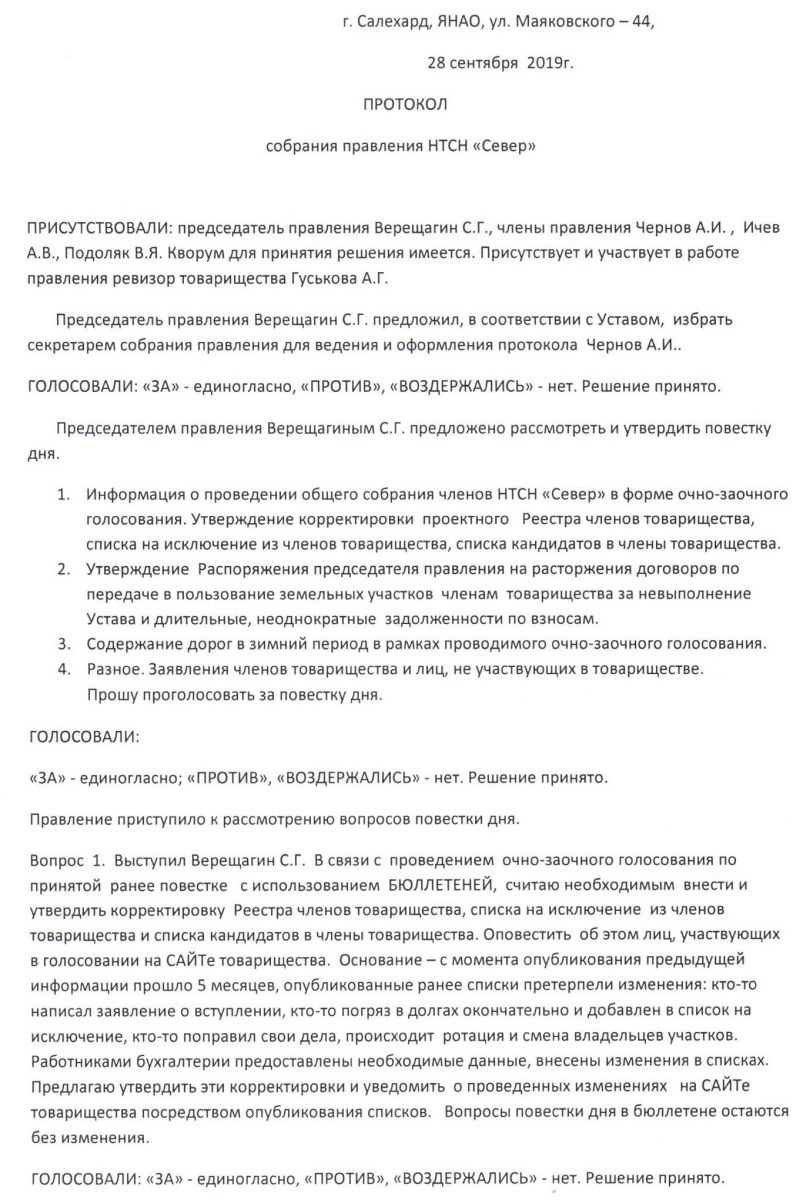 г. Салехард, ЯНАО, ул. Маяковского – 44,

28 сентября 2019г.

ПРОТОКОЛ

собрания правления НТСН «Север»

ПРИСУТСТВОВАЛИ: председатель правления Верещагин С.Г., члены правления Чернов А.И. , Ичев А.В., Подоляк В.Я. Кворум для принятия решения имеется. Присутствует и участвует в работе правления ревизор товарищества Гуськова А.Г.

Председатель правления Верещагин С.Г. предложил, в соответствии с Уставом, избрать секретарем собрания правления для ведения и оформления протокола Чернов А.И..

ГОЛОСОВАЛИ: «ЗА» - единогласно, «ПРОТИВ», «ВОЗДЕРЖАЛИСЬ» - нет. Решение принято.

Председателем правления Верещагиным С.Г. предложено рассмотреть и утвердить повестку дня.

1. Информация о проведении общего собрания членов НТСН «Север» в форме очно-заочного голосования. Утверждение корректировки проектного Реестра членов товарищества, списка на исключение из членов товарищества, списка кандидатов в члены товарищества.
2. Утверждение Распоряжения председателя правления на расторжения договоров по передаче в пользование земельных участков членам товарищества за невыполнение Устава и длительные, неоднократные задолженности по взносам.
3. Содержание дорог в зимний период в рамках проводимого очно-заочного голосования.
4. Разное. Заявления членов товарищества и лиц, не участвующих в товариществе.
Прошу проголосовать за повестку дня.

ГОЛОСОВАЛИ:

«ЗА» - единогласно; «ПРОТИВ», «ВОЗДЕРЖАЛИСЬ» - нет. Решение принято.

Правление приступило к рассмотрению вопросов повестки дня.

Вопрос 1. Выступил Верещагин С.Г. В связи с проведением очно-заочного голосования по принятой ранее повестке с использованием БЮЛЛЕТЕНЕЙ, считаю необходимым внести и утвердить корректировку Реестра членов товарищества, списка на исключение из членов товарищества и списка кандидатов в члены товарищества. Оповестить об этом лиц, участвующих в голосовании на САЙТе товарищества. Основание – с момента опубликования предыдущей информации прошло 5 месяцев, опубликованные ранее списки претерпели изменения: кто-то написал заявление о вступлении, кто-то погряз в долгах окончательно и добавлен в список на исключение, кто-то поправил свои дела, происходит ротация и смена владельцев участков. Работниками бухгалтерии предоставлены необходимые данные, внесены изменения в списках. Предлагаю утвердить эти корректировки и уведомить о проведенных изменениях на САЙТе товарищества посредством опубликования списков. Вопросы повестки дня в бюллетене остаются без изменения.

ГОЛОСОВАЛИ: «ЗА» - единогласно, «ПРОТИВ», «ВОЗДЕРЖАЛИСЬ» - нет. Решение принято.